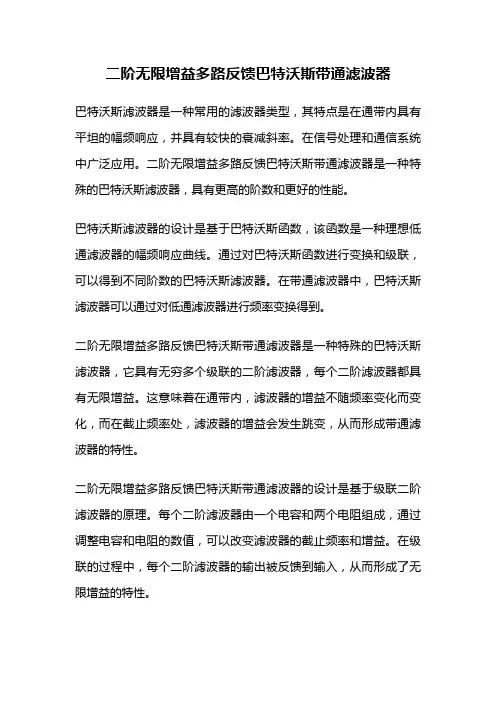 二阶无限增益多路反馈巴特沃斯带通滤波器

巴特沃斯滤波器是一种常用的滤波器类型，其特点是在通带内具有平坦的幅频响应，并具有较快的衰减斜率。在信号处理和通信系统中广泛应用。二阶无限增益多路反馈巴特沃斯带通滤波器是一种特殊的巴特沃斯滤波器，具有更高的阶数和更好的性能。

巴特沃斯滤波器的设计是基于巴特沃斯函数，该函数是一种理想低通滤波器的幅频响应曲线。通过对巴特沃斯函数进行变换和级联，可以得到不同阶数的巴特沃斯滤波器。在带通滤波器中，巴特沃斯滤波器可以通过对低通滤波器进行频率变换得到。

二阶无限增益多路反馈巴特沃斯带通滤波器是一种特殊的巴特沃斯滤波器，它具有无穷多个级联的二阶滤波器，每个二阶滤波器都具有无限增益。这意味着在通带内，滤波器的增益不随频率变化而变化，而在截止频率处，滤波器的增益会发生跳变，从而形成带通滤波器的特性。

二阶无限增益多路反馈巴特沃斯带通滤波器的设计是基于级联二阶滤波器的原理。每个二阶滤波器由一个电容和两个电阻组成，通过调整电容和电阻的数值，可以改变滤波器的截止频率和增益。在级联的过程中，每个二阶滤波器的输出被反馈到输入，从而形成了无限增益的特性。